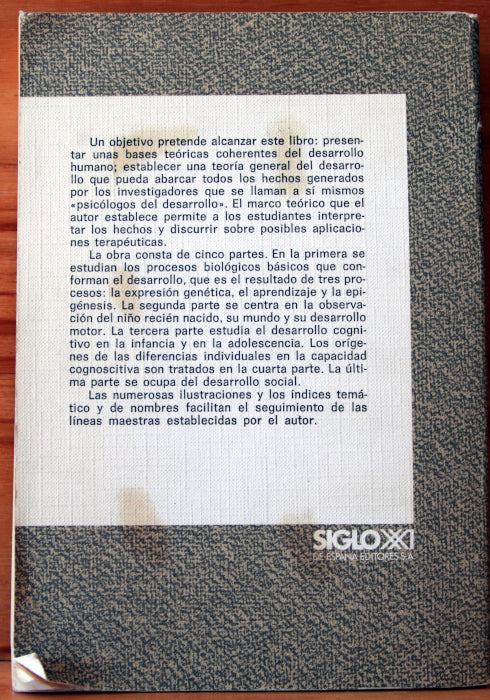 Un objetivo pretende alcanzar este libro: presentar unas bases teóricas coherentes del desarrollo humano; establecer una teoría general del desarrollo que pueda abarcar todos los hechos generados por los investigadores que se llaman a sí mismos «psicólogos del desarrollo». El marco teórico que el autor establece permite a los estudiantes interpretar los hechos y discurrir sobre posibles aplicaciones terapéuticas.

La obra consta de cinco partes. En la primera se estudian los procesos biológicos básicos que conforman el desarrollo, que es el resultado de tres procesos: la expresión genética, el aprendizaje y la epigénesis. La segunda parte se centra en la observación del niño recién nacido, su mundo y su desarrollo motor. La tercera parte estudia el desarrollo cognitivo en la infancia y en la adolescencia. Los orígenes de las diferencias individuales en la capacidad cognoscitiva son tratados en la cuarta parte. La última parte se ocupa del desarrollo social.

Las numerosas ilustraciones y los índices temático y de nombres facilitan el seguimiento de las líneas maestras establecidas por el autor.

SIGLO XXI
DE ESPAÑA EDITORES S.A.